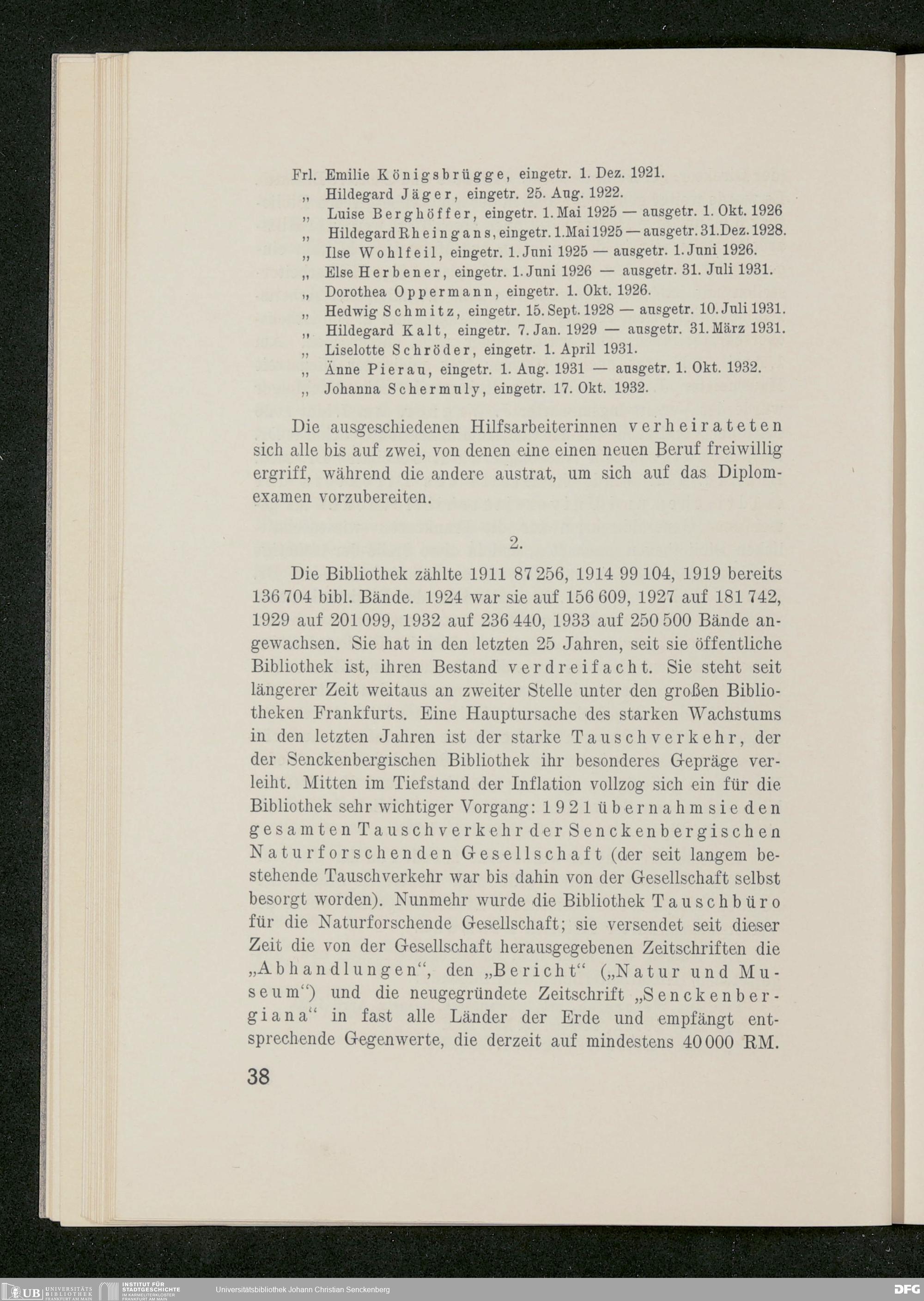 Frl. Emilie Königsbrügge, eingetr. 1. Dez. 1921.
„ Hildegard Jäger, eingetr. 25. Aug. 1922.
„ Luise Berghöffer, eingetr. 1. Mai 1925 — ausgetr. 1. Okt. 1926
„ Hildegard Rheingans, eingetr. 1. Mai 1925 — ausgetr. 31. Dez. 1928.
„ Ilse Wohlfeil, eingetr. 1. Juni 1925 — ausgetr. 1. Juni 1926.
„ Else Herbener, eingetr. 1. Juni 1926 — ausgetr. 31. Juli 1931.
„ Dorothea Oppermann, eingetr. 1. Okt. 1926.
„ Hedwig Schmitz, eingetr. 15. Sept. 1928 — ausgetr. 10. Juli 1931.
„ Hildegard Kalt, eingetr. 7. Jan. 1929 — ausgetr. 31. März 1931.
„ Liselotte Schröder, eingetr. 1. April 1931.
„ Änne Pierau, eingetr. 1. Aug. 1931 — ausgetr. 1. Okt. 1932.
„ Johanna Schermuly, eingetr. 17. Okt. 1932.

Die ausgeschiedenen Hilfsarbeiterinnen verheirateten sich alle bis auf zwei, von denen eine einen neuen Beruf freiwillig ergriff, während die andere austrat, um sich auf das Diplomexamen vorzubereiten.

2.

Die Bibliothek zählte 1911 87 256, 1914 99 104, 1919 bereits 136 704 bibl. Bände. 1924 war sie auf 156 609, 1927 auf 181 742, 1929 auf 201 099, 1932 auf 236 440, 1933 auf 250 500 Bände angewachsen. Sie hat in den letzten 25 Jahren, seit sie öffentliche Bibliothek ist, ihren Bestand verdreifacht. Sie steht seit längerer Zeit weitaus an zweiter Stelle unter den großen Bibliotheken Frankfurts. Eine Hauptursache des starken Wachstums in den letzten Jahren ist der starke Tauschverkehr, der der Senckenbergischen Bibliothek ihr besonderes Gepräge verleiht. Mitten im Tiefstand der Inflation vollzog sich ein für die Bibliothek sehr wichtiger Vorgang: 1921 übernahm sie den gesamten Tauschverkehr der Senckenbergischen Naturforschenden Gesellschaft (der seit langem bestehende Tauschverkehr war bis dahin von der Gesellschaft selbst besorgt worden). Nunmehr wurde die Bibliothek Tauschbüro für die Naturforschende Gesellschaft; sie versendet seit dieser Zeit die von der Gesellschaft herausgegebenen Zeitschriften die „Abhandlungen“, den „Bericht“ („Natur und Museum“) und die neugegründete Zeitschrift „Senckenbergiana“ in fast alle Länder der Erde und empfängt entsprechende Gegenwerte, die derzeit auf mindestens 40 000 RM.

38

UB UNIVERSITÄTS BIBLIOTHEK FRANKFURT AM MAIN INSTITUT FÜR STADTGESCHICHTE IM KARMELITERKLOSTER FRANKFURT AM MAIN Universitätsbibliothek Johann Christian Senckenberg DFG